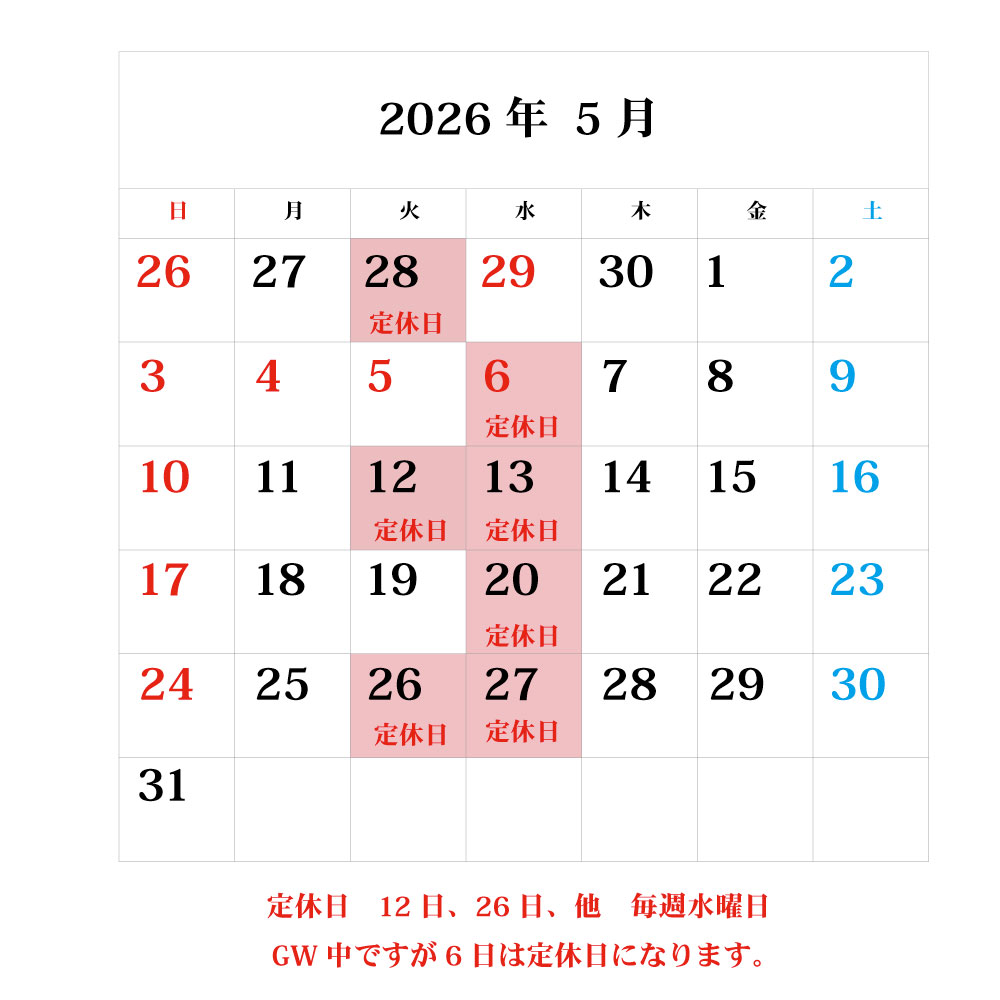 2026 年 5 月

| 日 | 月 | 火 | 水 | 木 | 金 | 土 |
|---|---|---|---|---|---|---|
| 26 | 27 | 28 定休日 | 29 | 30 | 1 | 2 |
| 3 | 4 | 5 | 6 定休日 | 7 | 8 | 9 |
| 10 | 11 | 12 定休日 | 13 定休日 | 14 | 15 | 16 |
| 17 | 18 | 19 | 20 定休日 | 21 | 22 | 23 |
| 24 | 25 | 26 定休日 | 27 定休日 | 28 | 29 | 30 |
| 31 | | | | | | |

定休日　12 日、26 日、他　毎週水曜日

GW 中ですが 6 日は定休日になります。